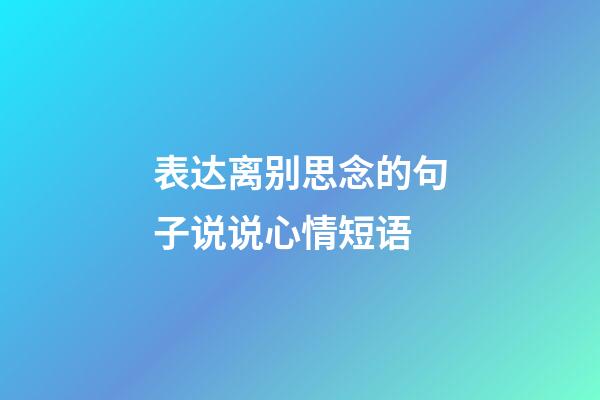 表达离别思念的句子说说心情短语